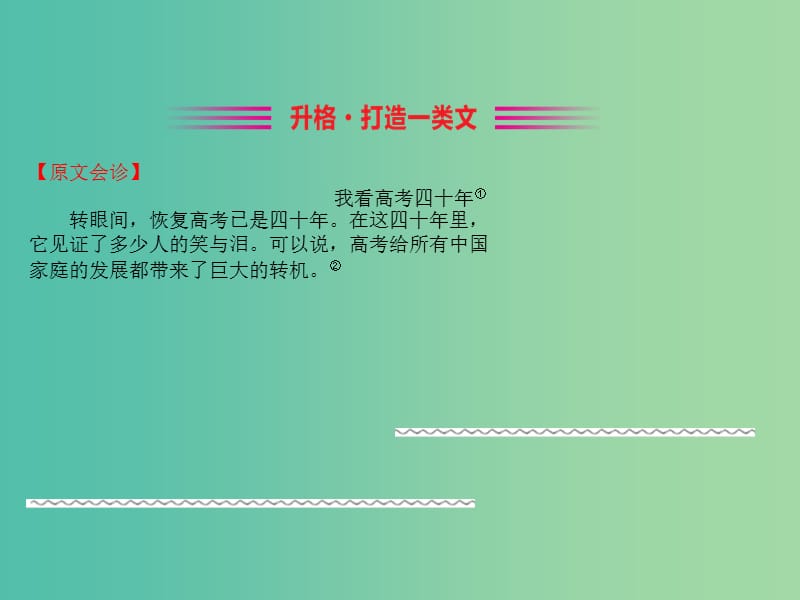 升格·打造一类文

【原文会诊】

我看高考四十年①

转眼间，恢复高考已是四十年。在这四十年里，它见证了多少人的笑与泪。可以说，高考给所有中国家庭的发展都带来了巨大的转机。②